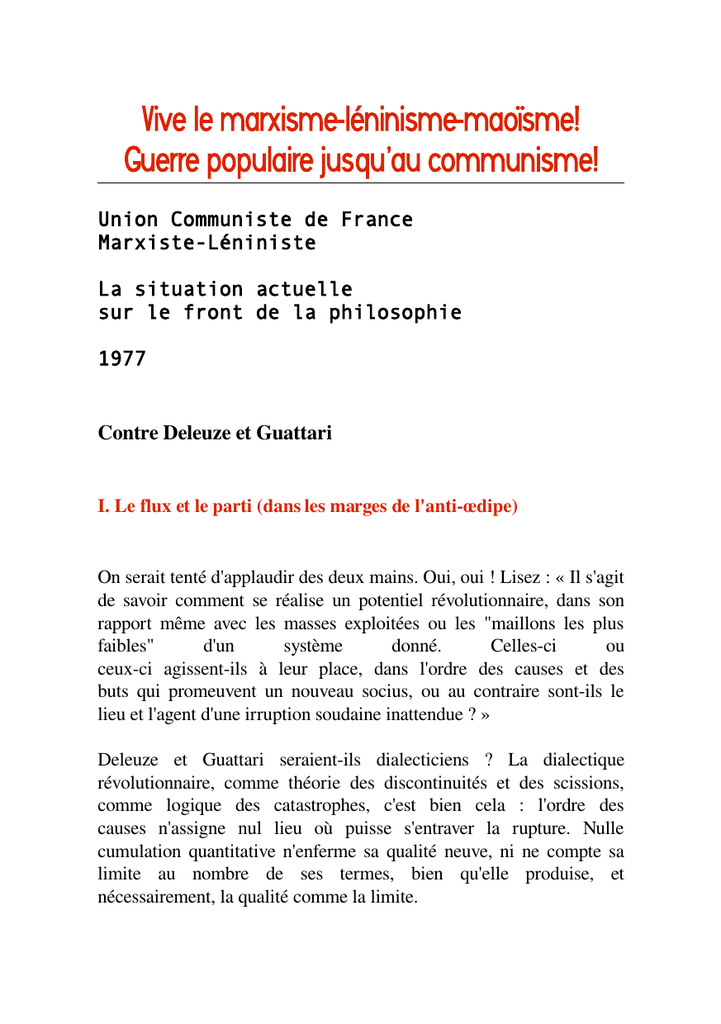 Vive le marxisme-léninisme-maoïsme!
Guerre populaire jusqu'au communisme!

Union Communiste de France
Marxiste-Léniniste

La situation actuelle
sur le front de la philosophie

1977

Contre Deleuze et Guattari

I. Le flux et le parti (dans les marges de l'anti-œdipe)

On serait tenté d'applaudir des deux mains. Oui, oui ! Lisez : « Il s'agit de savoir comment se réalise un potentiel révolutionnaire, dans son rapport même avec les masses exploitées ou les "maillons les plus faibles" d'un système donné. Celles-ci ou ceux-ci agissent-ils à leur place, dans l'ordre des causes et des buts qui promeuvent un nouveau socius, ou au contraire sont-ils le lieu et l'agent d'une irruption soudaine inattendue ? »

Deleuze et Guattari seraient-ils dialecticiens ? La dialectique révolutionnaire, comme théorie des discontinuités et des scissions, comme logique des catastrophes, c'est bien cela : l'ordre des causes n'assigne nul lieu où puisse s'entraver la rupture. Nulle cumulation quantitative n'enferme sa qualité neuve, ni ne compte sa limite au nombre de ses termes, bien qu'elle produise, et nécessairement, la qualité comme la limite.